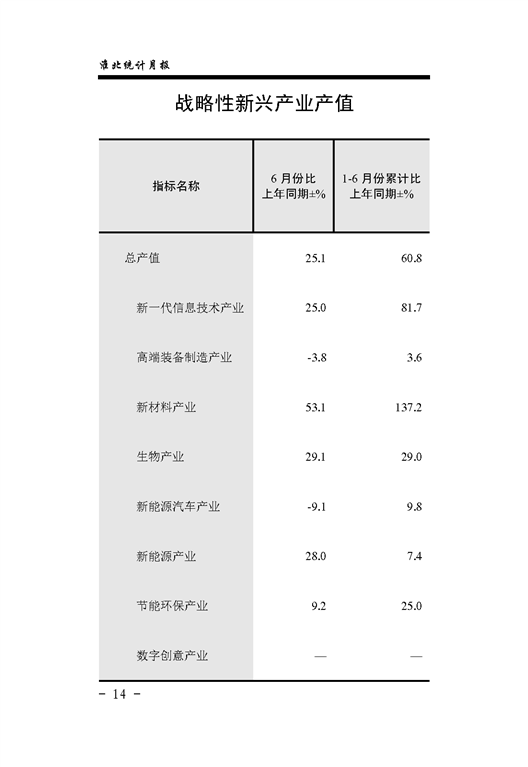 淮北统计月报

战略性新兴产业产值

| 指标名称 | 6 月份比上年同期±% | 1-6 月份累计比上年同期±% |
|---|---|---|
| 总产值 | 25.1 | 60.8 |
| 新一代信息技术产业 | 25.0 | 81.7 |
| 高端装备制造产业 | -3.8 | 3.6 |
| 新材料产业 | 53.1 | 137.2 |
| 生物产业 | 29.1 | 29.0 |
| 新能源汽车产业 | -9.1 | 9.8 |
| 新能源产业 | 28.0 | 7.4 |
| 节能环保产业 | 9.2 | 25.0 |
| 数字创意产业 | — | — |

－ 14 －